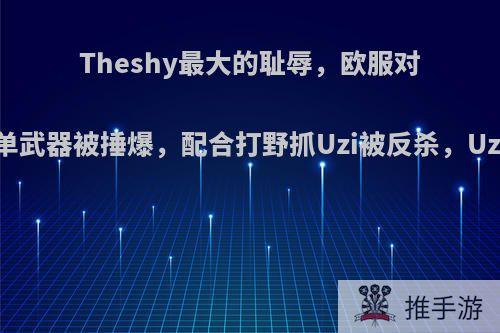 Theshy最大的耻辱，欧服对

单武器被捶爆，配合打野抓Uzi被反杀，Uz

推手游